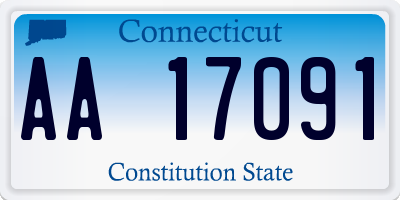 Connecticut

AA 17091

Constitution State